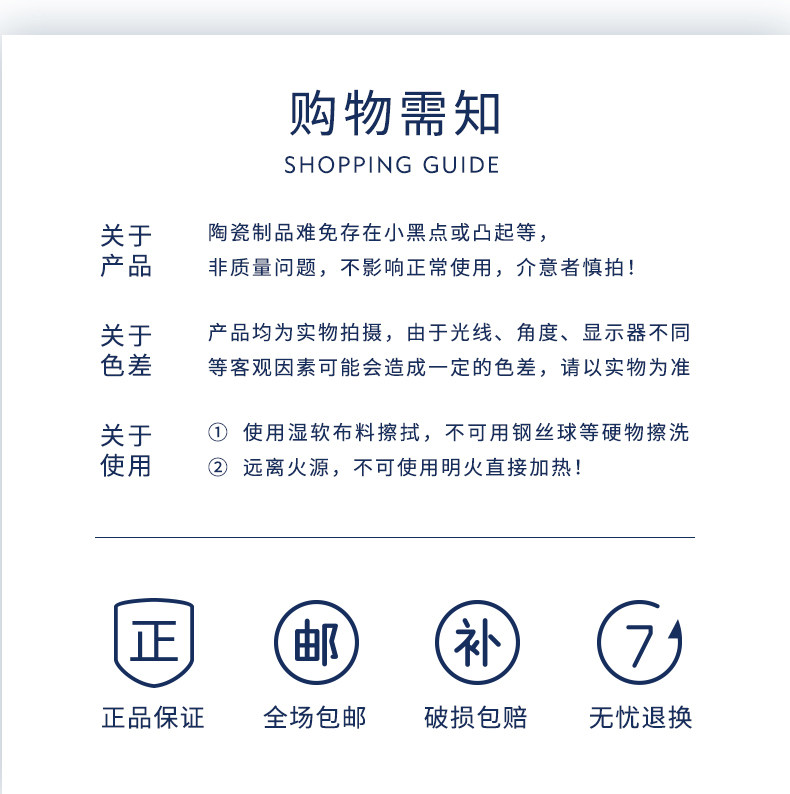 购物需知
SHOPPING GUIDE

关于产品

陶瓷制品难免存在小黑点或凸起等，非质量问题，不影响正常使用，介意者慎拍！

关于色差

产品均为实物拍摄，由于光线、角度、显示器不同等客观因素可能会造成一定的色差，请以实物为准

关于使用

① 使用湿软布料擦拭，不可用钢丝球等硬物擦洗
② 远离火源，不可使用明火直接加热！

正
正品保证

邮
全场包邮

补
破损包赔

7
无忧退换